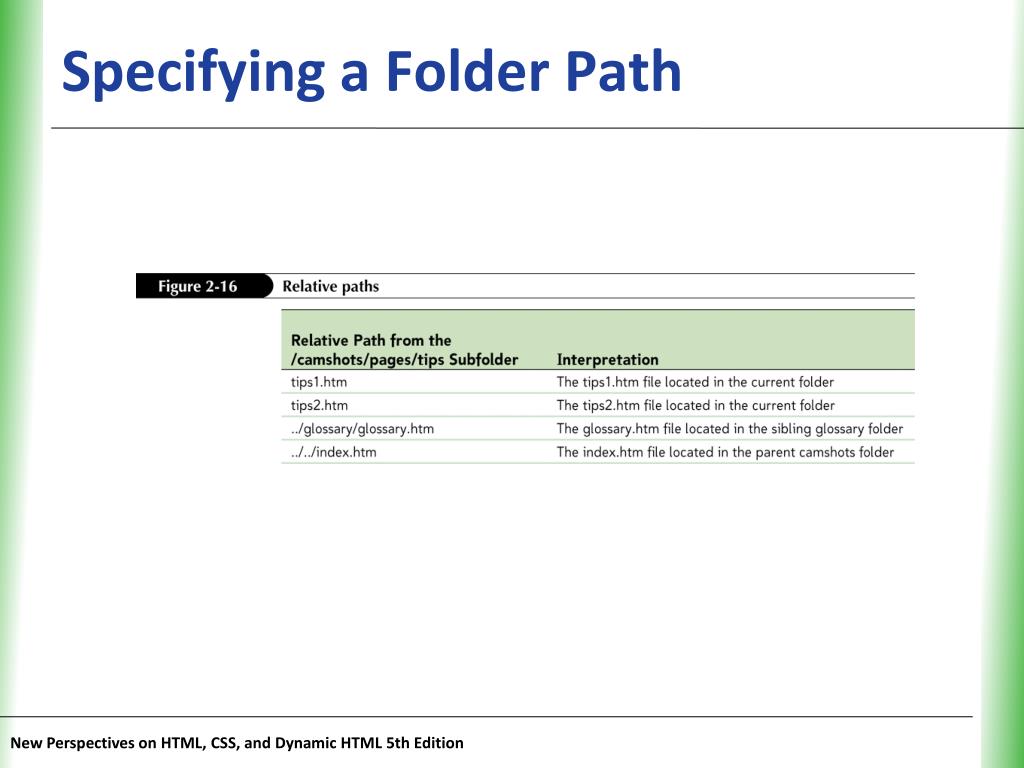 Specifying a Folder Path

Figure 2-16 Relative paths

| Relative Path from the /camshots/pages/tips Subfolder | Interpretation |
|---|---|
| tips1.htm | The tips1.htm file located in the current folder |
| tips2.htm | The tips2.htm file located in the current folder |
| ../glossary/glossary.htm | The glossary.htm file located in the sibling glossary folder |
| ../../index.htm | The index.htm file located in the parent camshots folder |

New Perspectives on HTML, CSS, and Dynamic HTML 5th Edition